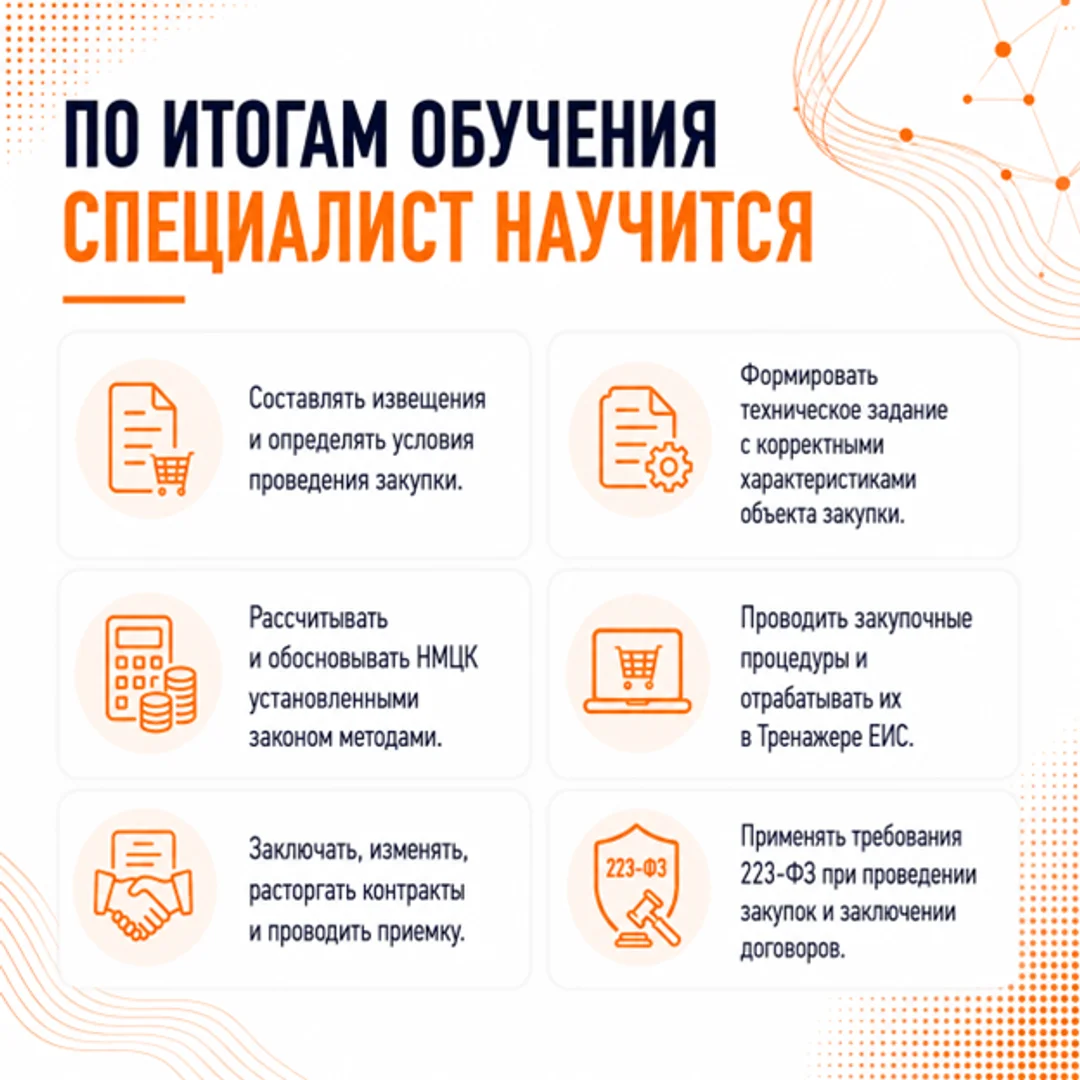 ПО ИТОГАМ ОБУЧЕНИЯ
СПЕЦИАЛИСТ НАУЧИТСЯ

Составлять извещения и определять условия проведения закупки.

Формировать техническое задание с корректными характеристиками объекта закупки.

Рассчитывать и обосновывать НМЦК установленными законом методами.

Проводить закупочные процедуры и отрабатывать их в Тренажере ЕИС.

Заключать, изменять, расторгать контракты и проводить приемку.

223-ФЗ

Применять требования 223-ФЗ при проведении закупок и заключении договоров.